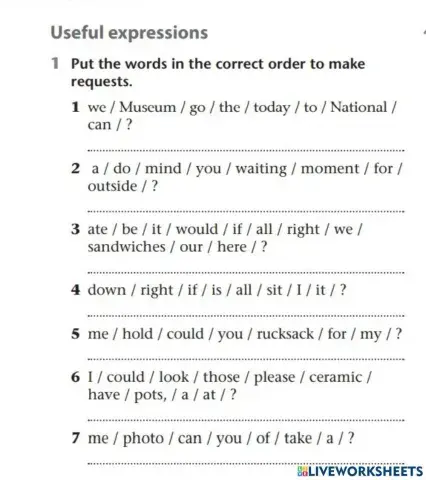 Useful expressions

1 Put the words in the correct order to make requests.

1 we / Museum / go / the / today / to / National / can / ?

2 a / do / mind / you / waiting / moment / for / outside / ?

3 ate / be / it / would / if / all / right / we / sandwiches / our / here / ?

4 down / right / if / is / all / sit / I / it / ?

5 me / hold / could / you / rucksack / for / my / ?

6 I / could / look / those / please / ceramic / have / pots, / a / at / ?

7 me / photo / can / you / of / take / a / ?

LIVEWORKSHEETS